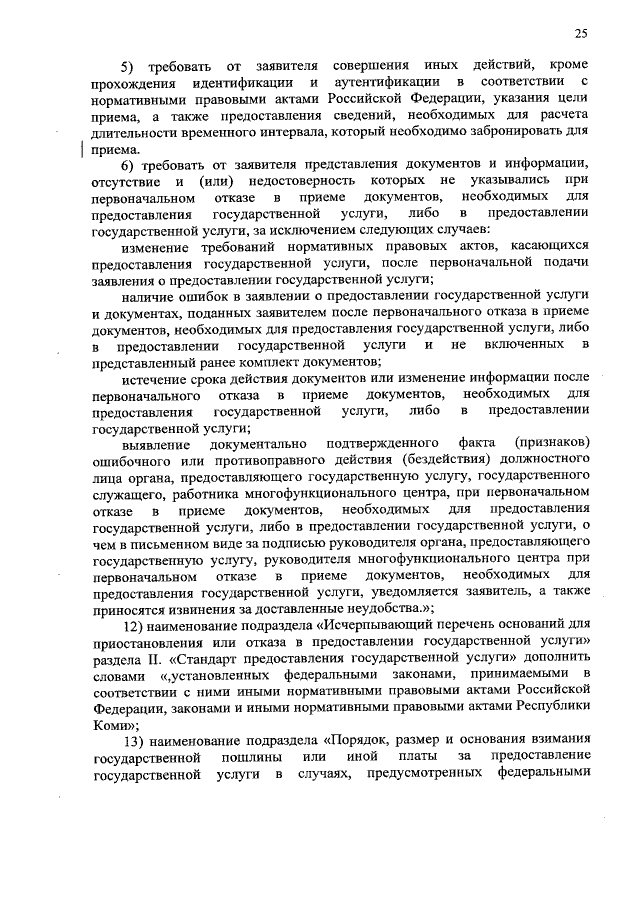 25

5) требовать от заявителя совершения иных действий, кроме прохождения идентификации и аутентификации в соответствии с нормативными правовыми актами Российской Федерации, указания цели приема, а также предоставления сведений, необходимых для расчета длительности временного интервала, который необходимо забронировать для приема.

6) требовать от заявителя представления документов и информации, отсутствие и (или) недостоверность которых не указывались при первоначальном отказе в приеме документов, необходимых для предоставления государственной услуги, либо в предоставлении государственной услуги, за исключением следующих случаев:

изменение требований нормативных правовых актов, касающихся предоставления государственной услуги, после первоначальной подачи заявления о предоставлении государственной услуги;

наличие ошибок в заявлении о предоставлении государственной услуги и документах, поданных заявителем после первоначального отказа в приеме документов, необходимых для предоставления государственной услуги, либо в предоставлении государственной услуги и не включенных в представленный ранее комплект документов;

истечение срока действия документов или изменение информации после первоначального отказа в приеме документов, необходимых для предоставления государственной услуги, либо в предоставлении государственной услуги;

выявление документально подтвержденного факта (признаков) ошибочного или противоправного действия (бездействия) должностного лица органа, предоставляющего государственную услугу, государственного служащего, работника многофункционального центра, при первоначальном отказе в приеме документов, необходимых для предоставления государственной услуги, либо в предоставлении государственной услуги, о чем в письменном виде за подписью руководителя органа, предоставляющего государственную услугу, руководителя многофункционального центра при первоначальном отказе в приеме документов, необходимых для предоставления государственной услуги, уведомляется заявитель, а также приносятся извинения за доставленные неудобства.»;

12) наименование подраздела «Исчерпывающий перечень оснований для приостановления или отказа в предоставлении государственной услуги» раздела II. «Стандарт предоставления государственной услуги» дополнить словами «,установленных федеральными законами, принимаемыми в соответствии с ними иными нормативными правовыми актами Российской Федерации, законами и иными нормативными правовыми актами Республики Коми»;

13) наименование подраздела «Порядок, размер и основания взимания государственной пошлины или иной платы за предоставление государственной услуги в случаях, предусмотренных федеральными